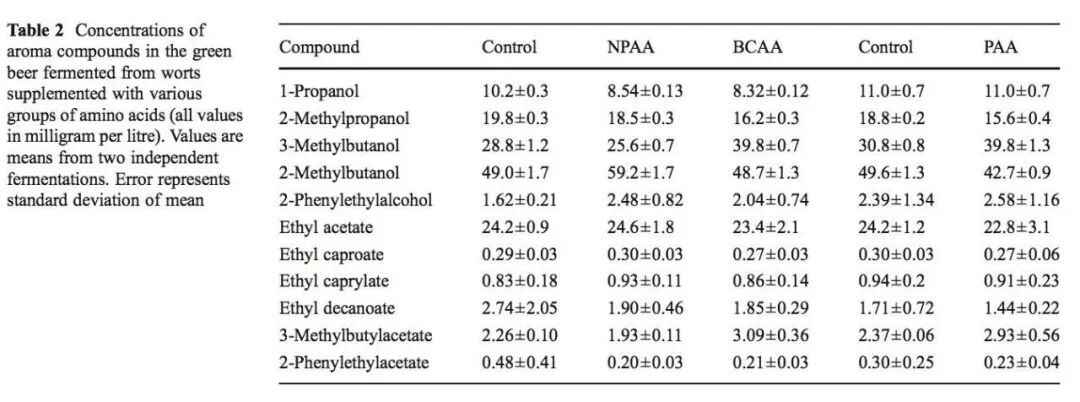 **Table 2** Concentrations of aroma compounds in the green beer fermented from worts supplemented with various groups of amino acids (all values in milligram per litre). Values are means from two independent fermentations. Error represents standard deviation of mean

| Compound | Control | NPAA | BCAA | Control | PAA |
|---|---|---|---|---|---|
| 1-Propanol | 10.2±0.3 | 8.54±0.13 | 8.32±0.12 | 11.0±0.7 | 11.0±0.7 |
| 2-Methylpropanol | 19.8±0.3 | 18.5±0.3 | 16.2±0.3 | 18.8±0.2 | 15.6±0.4 |
| 3-Methylbutanol | 28.8±1.2 | 25.6±0.7 | 39.8±0.7 | 30.8±0.8 | 39.8±1.3 |
| 2-Methylbutanol | 49.0±1.7 | 59.2±1.7 | 48.7±1.3 | 49.6±1.3 | 42.7±0.9 |
| 2-Phenylethylalcohol | 1.62±0.21 | 2.48±0.82 | 2.04±0.74 | 2.39±1.34 | 2.58±1.16 |
| Ethyl acetate | 24.2±0.9 | 24.6±1.8 | 23.4±2.1 | 24.2±1.2 | 22.8±3.1 |
| Ethyl caproate | 0.29±0.03 | 0.30±0.03 | 0.27±0.03 | 0.30±0.03 | 0.27±0.06 |
| Ethyl caprylate | 0.83±0.18 | 0.93±0.11 | 0.86±0.14 | 0.94±0.2 | 0.91±0.23 |
| Ethyl decanoate | 2.74±2.05 | 1.90±0.46 | 1.85±0.29 | 1.71±0.72 | 1.44±0.22 |
| 3-Methylbutylacetate | 2.26±0.10 | 1.93±0.11 | 3.09±0.36 | 2.37±0.06 | 2.93±0.56 |
| 2-Phenylethylacetate | 0.48±0.41 | 0.20±0.03 | 0.21±0.03 | 0.30±0.25 | 0.23±0.04 |